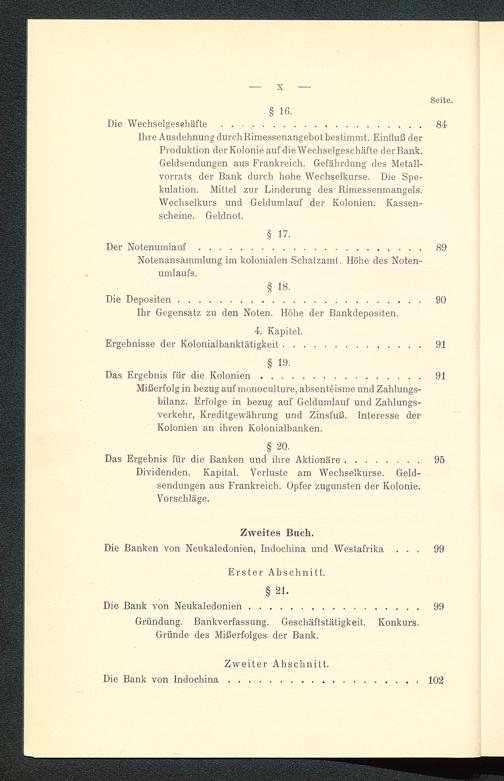 — X —

Seite.

§ 16.

Die Wechselgeschäfte 84

Ihre Ausdehnung durch Rimessenangebot bestimmt. Einfluß der Produktion der Kolonie auf die Wechselgeschäfte der Bank. Geldsendungen aus Frankreich. Gefährdung des Metallvorrats der Bank durch hohe Wechselkurse. Die Spekulation. Mittel zur Linderung des Rimessenmangels. Wechselkurs und Geldumlauf der Kolonien. Kassenscheine. Geldnot.

§ 17.

Der Notenumlauf 89

Notenansammlung im kolonialen Schatzamt. Höhe des Notenumlaufs.

§ 18.

Die Depositen 90

Ihr Gegensatz zu den Noten. Höhe der Bankdepositen.

4. Kapitel.

Ergebnisse der Kolonialbanktätigkeit 91

§ 19.

Das Ergebnis für die Kolonien 91

Mißerfolg in bezug auf monoculture, absentéisme und Zahlungsbilanz. Erfolge in bezug auf Geldumlauf und Zahlungsverkehr, Kreditgewährung und Zinsfuß. Interesse der Kolonien an ihren Kolonialbanken.

§ 20.

Das Ergebnis für die Banken und ihre Aktionäre 95

Dividenden. Kapital. Verluste am Wechselkurse. Geldsendungen aus Frankreich. Opfer zugunsten der Kolonie. Vorschläge.

Zweites Buch.

Die Banken von Neukaledonien, Indochina und Westafrika 99

Erster Abschnitt.

§ 21.

Die Bank von Neukaledonien 99

Gründung. Bankverfassung. Geschäftstätigkeit. Konkurs. Gründe des Mißerfolges der Bank.

Zweiter Abschnitt.

Die Bank von Indochina 102